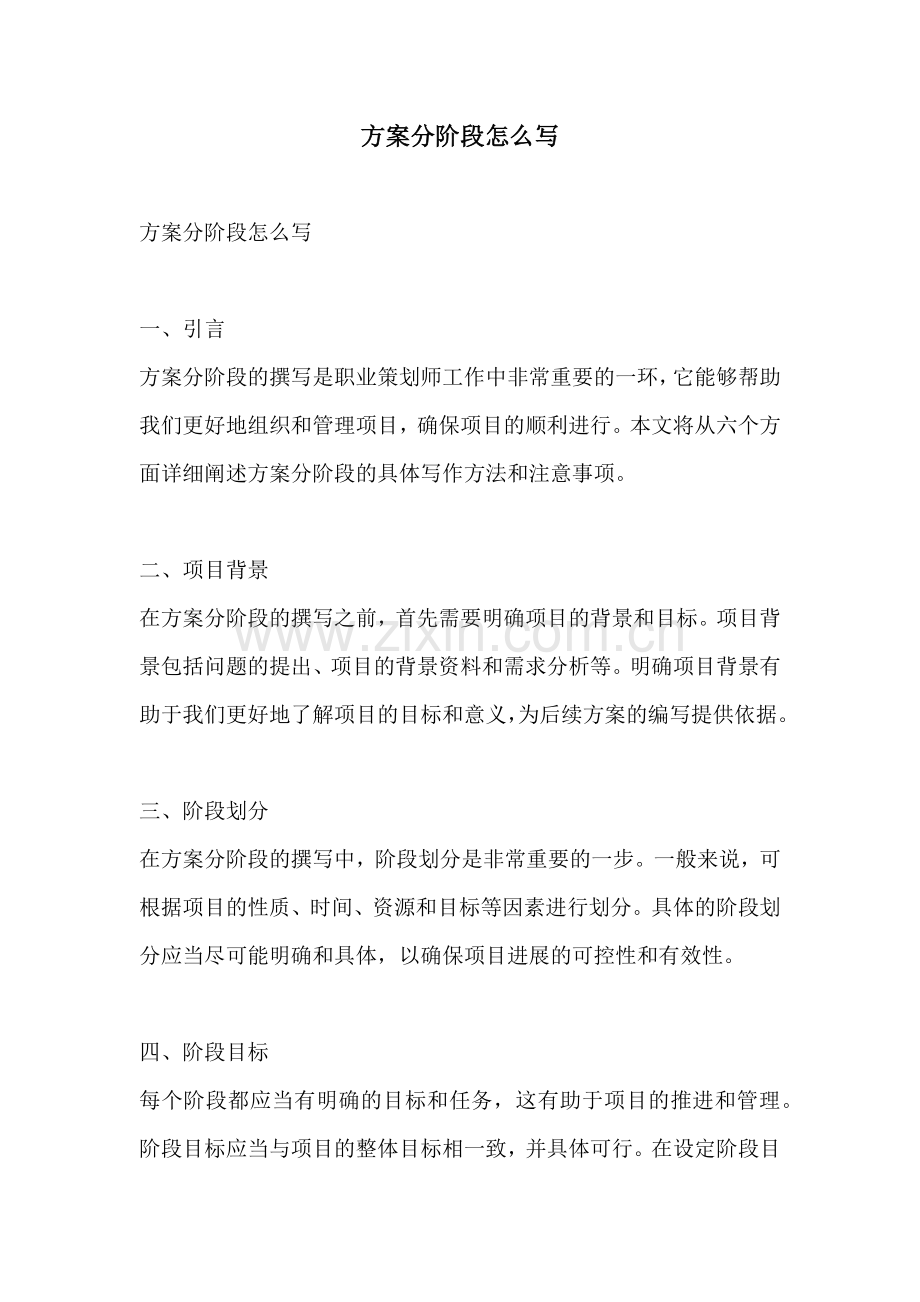 方案分阶段怎么写

方案分阶段怎么写

一、引言

方案分阶段的撰写是职业策划师工作中非常重要的一环，它能够帮助我们更好地组织和管理项目，确保项目的顺利进行。本文将从六个方面详细阐述方案分阶段的具体写作方法和注意事项。

二、项目背景

在方案分阶段的撰写之前，首先需要明确项目的背景和目标。项目背景包括问题的提出、项目的背景资料和需求分析等。明确项目背景有助于我们更好地了解项目的目标和意义，为后续方案的编写提供依据。

www.zixin.com.cn

三、阶段划分

在方案分阶段的撰写中，阶段划分是非常重要的一步。一般来说，可根据项目的性质、时间、资源和目标等因素进行划分。具体的阶段划分应当尽可能明确和具体，以确保项目进展的可控性和有效性。

四、阶段目标

每个阶段都应当有明确的目标和任务，这有助于项目的推进和管理。阶段目标应当与项目的整体目标相一致，并具体可行。在设定阶段目